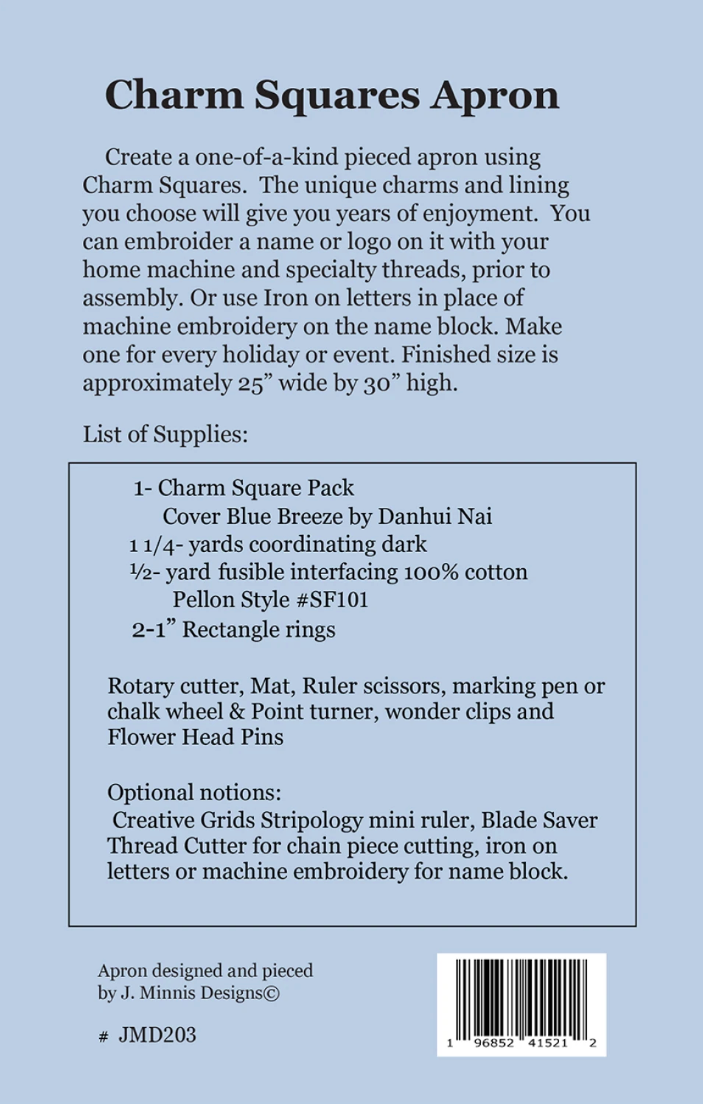 Charm Squares Apron

Create a one-of-a-kind pieced apron using Charm Squares. The unique charms and lining you choose will give you years of enjoyment. You can embroider a name or logo on it with your home machine and specialty threads, prior to assembly. Or use Iron on letters in place of machine embroidery on the name block. Make one for every holiday or event. Finished size is approximately 25” wide by 30” high.

List of Supplies:

1- Charm Square Pack
Cover Blue Breeze by Danhui Nai
1 1/4- yards coordinating dark
½- yard fusible interfacing 100% cotton
Pellon Style #SF101
2-1” Rectangle rings

Rotary cutter, Mat, Ruler scissors, marking pen or chalk wheel & Point turner, wonder clips and Flower Head Pins

Optional notions:
Creative Grids Stripology mini ruler, Blade Saver Thread Cutter for chain piece cutting, iron on letters or machine embroidery for name block.

Apron designed and pieced by J. Minnis Designs©

# JMD203

1 96852 41521 2